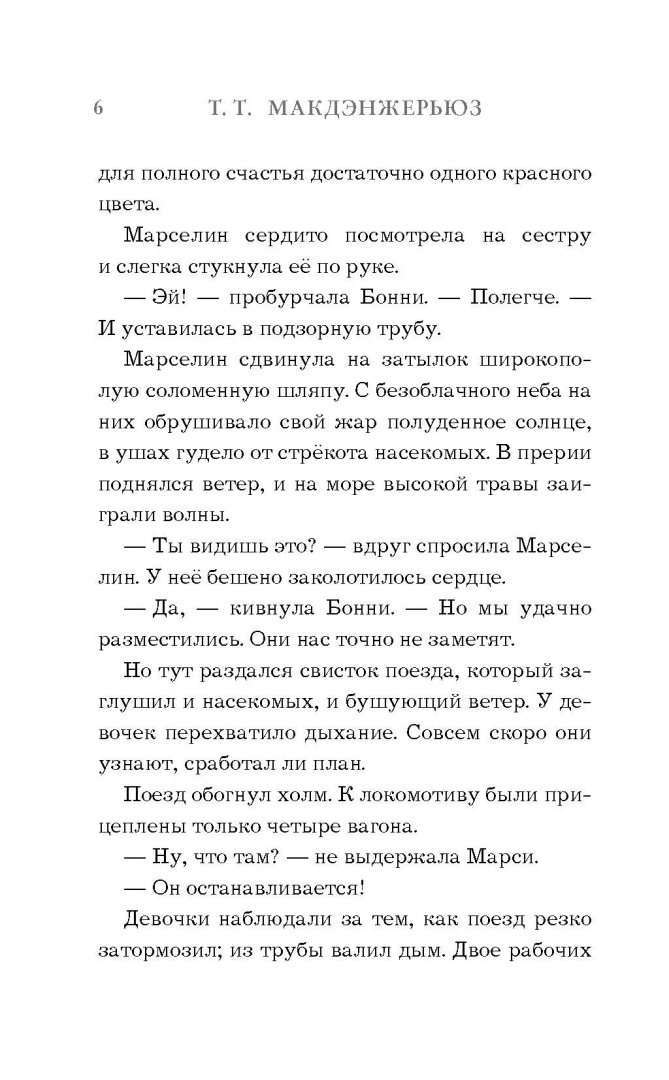 6 Т. Т. МАКДЭНЖЕРЬЮЗ

для полного счастья достаточно одного красного цвета.

Марселин сердито посмотрела на сестру и слегка стукнула её по руке.

— Эй! — пробурчала Бонни. — Полегче. — И уставилась в подзорную трубу.

Марселин сдвинула на затылок широкополую соломенную шляпу. С безоблачного неба на них обрушивало свой жар полуденное солнце, в ушах гудело от стрёкота насекомых. В прерии поднялся ветер, и на море высокой травы заиграли волны.

— Ты видишь это? — вдруг спросила Марселин. У неё бешено заколотилось сердце.

— Да, — кивнула Бонни. — Но мы удачно разместились. Они нас точно не заметят.

Но тут раздался свисток поезда, который заглушил и насекомых, и бушующий ветер. У девочек перехватило дыхание. Совсем скоро они узнают, сработал ли план.

Поезд обогнул холм. К локомотиву были прицеплены только четыре вагона.

— Ну, что там? — не выдержала Марси.

— Он останавливается!

Девочки наблюдали за тем, как поезд резко затормозил; из трубы валил дым. Двое рабочих